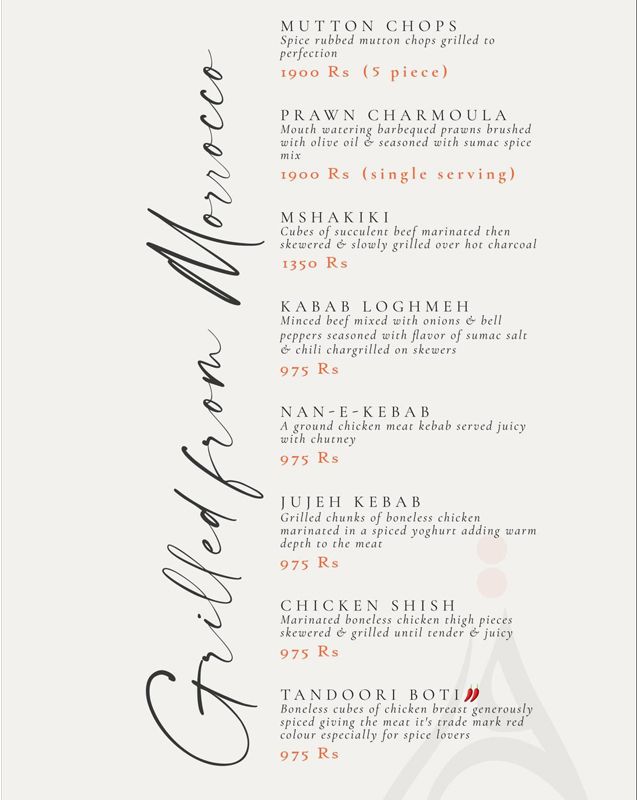 Grilled from Morrocco

MUTTON CHOPS
Spice rubbed mutton chops grilled to perfection
1900 Rs (5 piece)

PRAWN CHARMOULA
Mouth watering barbequed prawns brushed with olive oil & seasoned with sumac spice mix
1900 Rs (single serving)

MSHAKIKI
Cubes of succulent beef marinated then skewered & slowly grilled over hot charcoal
1350 Rs

KABAB LOGHMEH
Minced beef mixed with onions & bell peppers seasoned with flavor of sumac salt & chili chargrilled on skewers
975 Rs

NAN-E-KEBAB
A ground chicken meat kebab served juicy with chutney
975 Rs

JUJEH KEBAB
Grilled chunks of boneless chicken marinated in a spiced yoghurt adding warm depth to the meat
975 Rs

CHICKEN SHISH
Marinated boneless chicken thigh pieces skewered & grilled until tender & juicy
975 Rs

TANDOORI BOTI
Boneless cubes of chicken breast generously spiced giving the meat it's trade mark red colour especially for spice lovers
975 Rs